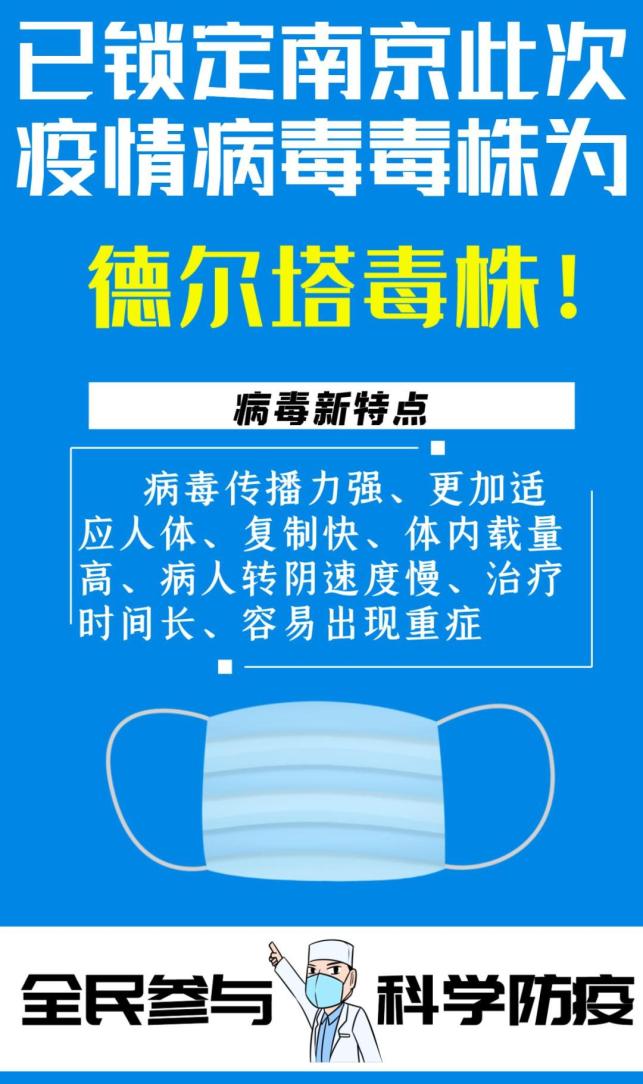 已锁定南京此次疫情病毒毒株为

德尔塔毒株！

病毒新特点

病毒传播力强、更加适应人体、复制快、体内载量高、病人转阴速度慢、治疗时间长、容易出现重症

全民参与 科学防疫